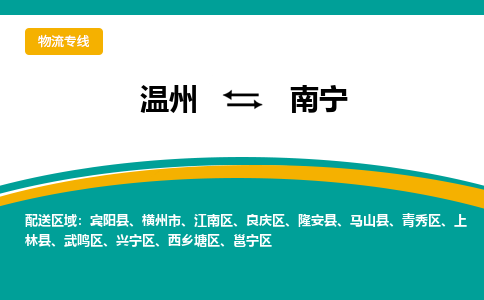 物流专线

温州 ⇆ 南宁

配送区域：宾阳县、横州市、江南区、良庆区、隆安县、马山县、青秀区、上林县、武鸣区、兴宁区、西乡塘区、邕宁区